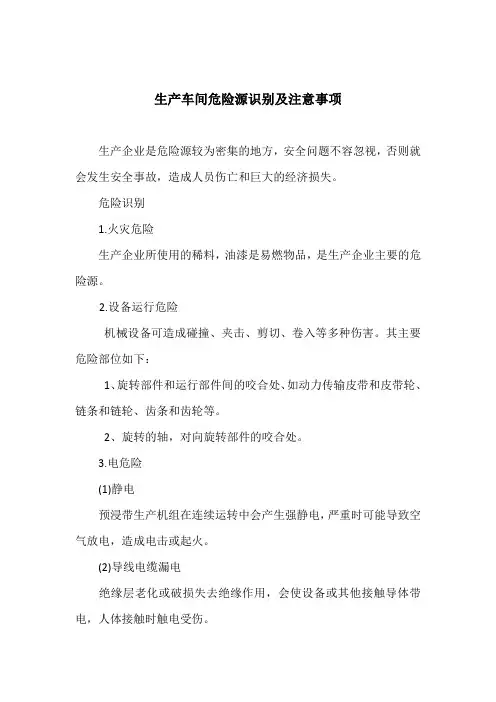 生产车间危险源识别及注意事项

生产企业是危险源较为密集的地方，安全问题不容忽视，否则就会发生安全事故，造成人员伤亡和巨大的经济损失。

危险识别

1.火灾危险

生产企业所使用的稀料，油漆是易燃物品，是生产企业主要的危险源。

2.设备运行危险

机械设备可造成碰撞、夹击、剪切、卷入等多种伤害。其主要危险部位如下：

1、旋转部件和运行部件间的咬合处、如动力传输皮带和皮带轮、链条和链轮、齿条和齿轮等。

2、旋转的轴，对向旋转部件的咬合处。

3.电危险

(1)静电

预浸带生产机组在连续运转中会产生强静电，严重时可能导致空气放电，造成电击或起火。

(2)导线电缆漏电

绝缘层老化或破损失去绝缘作用，会使设备或其他接触导体带电，人体接触时触电受伤。